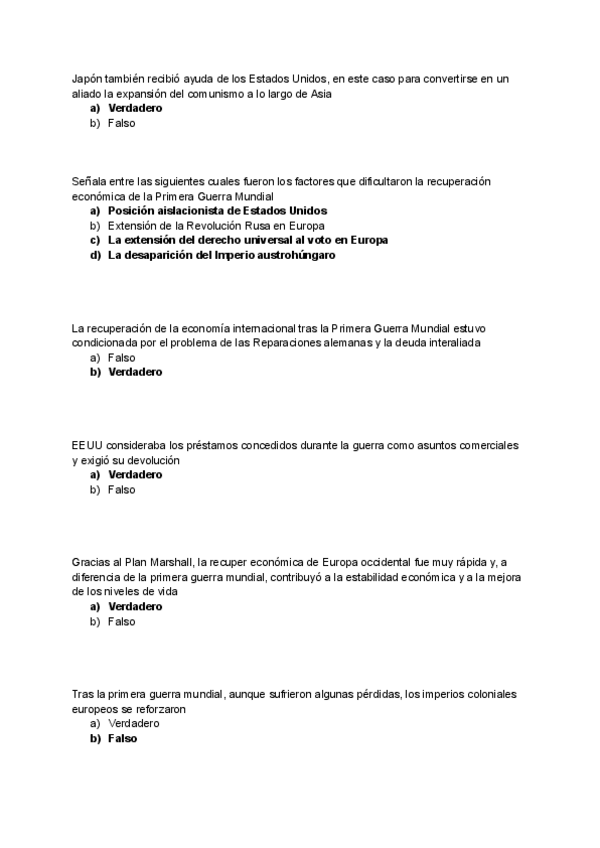 Japón también recibió ayuda de los Estados Unidos, en este caso para convertirse en un aliado la expansión del comunismo a lo largo de Asia
a) **Verdadero**
b) Falso

Señala entre las siguientes cuales fueron los factores que dificultaron la recuperación económica de la Primera Guerra Mundial
a) **Posición aislacionista de Estados Unidos**
b) Extensión de la Revolución Rusa en Europa
c) **La extensión del derecho universal al voto en Europa**
d) **La desaparición del Imperio austrohúngaro**

La recuperación de la economía internacional tras la Primera Guerra Mundial estuvo condicionada por el problema de las Reparaciones alemanas y la deuda interaliada
a) Falso
b) **Verdadero**

EEUU consideraba los préstamos concedidos durante la guerra como asuntos comerciales y exigió su devolución
a) **Verdadero**
b) Falso

Gracias al Plan Marshall, la recuper económica de Europa occidental fue muy rápida y, a diferencia de la primera guerra mundial, contribuyó a la estabilidad económica y a la mejora de los niveles de vida
a) **Verdadero**
b) Falso

Tras la primera guerra mundial, aunque sufrieron algunas pérdidas, los imperios coloniales europeos se reforzaron
a) Verdadero
b) **Falso**